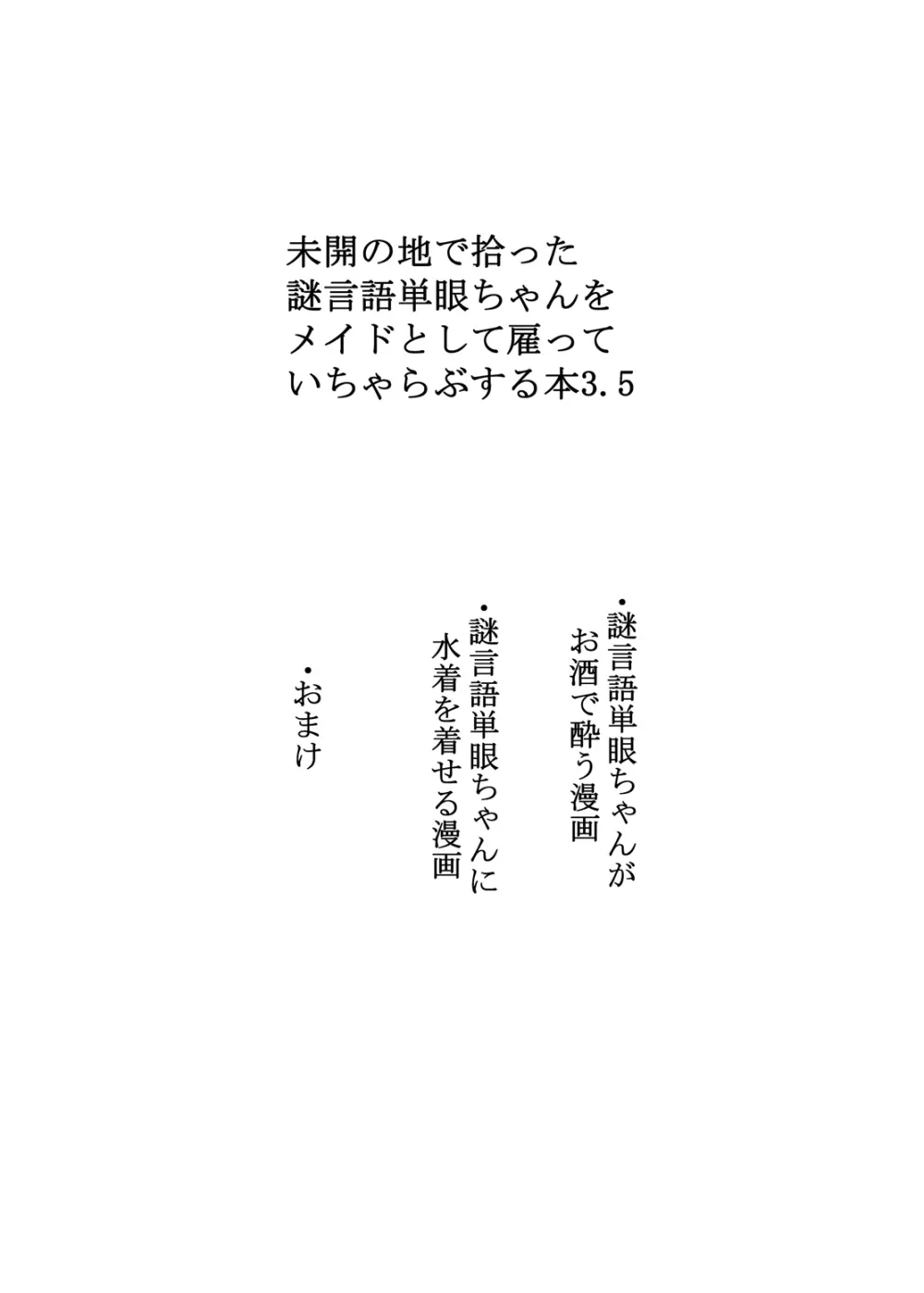 未開の地で拾った
謎言語単眼ちゃんを
メイドとして雇って
いちゃらぶする本3.5

・謎言語単眼ちゃんが
お酒で酔う漫画

・謎言語単眼ちゃんに
水着を着せる漫画

・おまけ